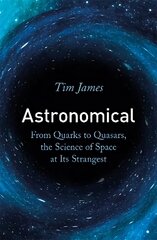 Tim James

Astronomical

From Quarks to Quasars, the Science of Space at Its Strangest